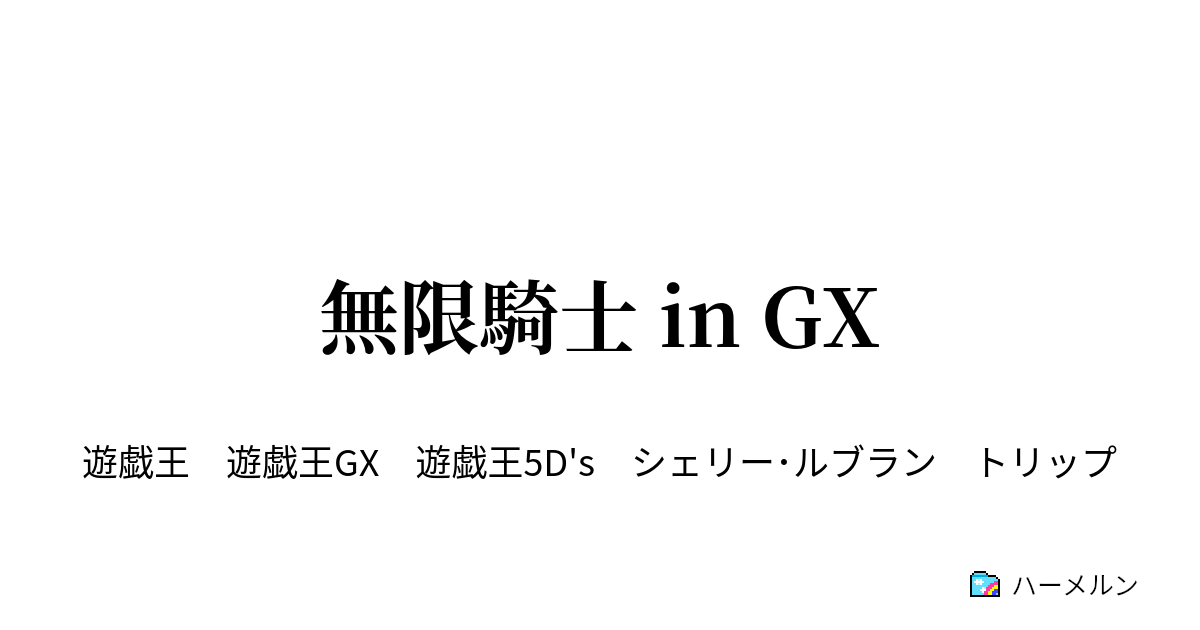 無限騎士 in GX

遊戯王　遊戯王GX　遊戯王5D's　シェリー･ルブラン　トリップ

ハーメルン